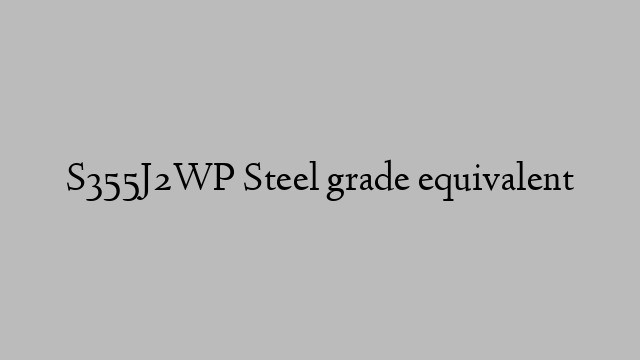 S355J2WP Steel grade equivalent